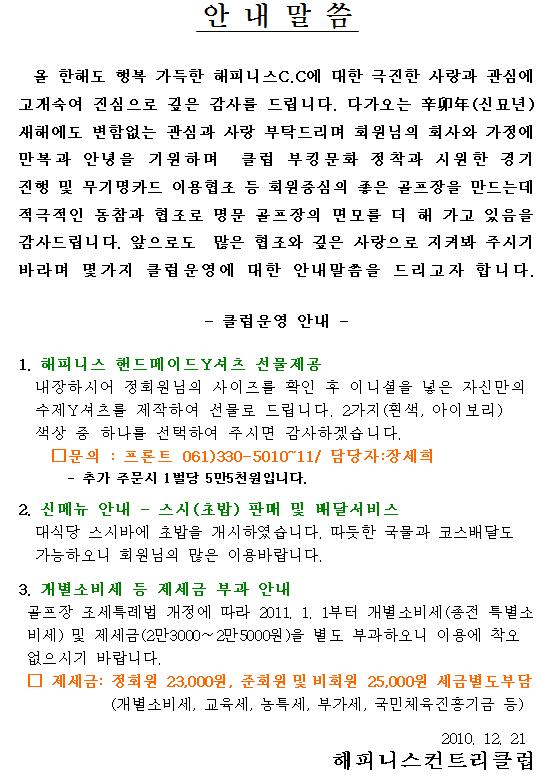 안 내 말 씀

올 한해도 행복 가득한 해피니스C.C에 대한 극진한 사랑과 관심에 고개숙여 진심으로 깊은 감사를 드립니다. 다가오는 辛卯年(신묘년) 새해에도 변함없는 관심과 사랑 부탁드리며 회원님의 회사와 가정에 만복과 안녕을 기원하며 클럽 부킹문화 정착과 시원한 경기 진행 및 무기명카드 이용협조 등 회원중심의 좋은 골프장을 만드는데 적극적인 동참과 협조로 명문 골프장의 면모를 더 해 가고 있음을 감사드립니다. 앞으로도 많은 협조와 깊은 사랑으로 지켜봐 주시기 바라며 몇가지 클럽운영에 대한 안내말씀을 드리고자 합니다.

- 클럽운영 안내 -

1. 해피니스 핸드메이드Y셔츠 선물제공
내장하시어 정회원님의 사이즈를 확인 후 이니셜을 넣은 자신만의 수제Y셔츠를 제작하여 선물로 드립니다. 2가지(흰색, 아이보리) 색상 중 하나를 선택하여 주시면 감사하겠습니다.
□문의 : 프론트 061)330-5010~11/ 담당자:장세희
- 추가 주문시 1벌당 5만5천원입니다.

2. 신메뉴 안내 - 스시(초밥) 판매 및 배달서비스
대식당 스시바에 초밥을 개시하였습니다. 따듯한 국물과 코스배달도 가능하오니 회원님의 많은 이용바랍니다.

3. 개별소비세 등 제세금 부과 안내
골프장 조세특례법 개정에 따라 2011. 1. 1부터 개별소비세(종전 특별소비세) 및 제세금(2만3000~2만5000원)을 별도 부과하오니 이용에 착오 없으시기 바랍니다.
□ 제세금: 정회원 23,000원, 준회원 및 비회원 25,000원 세금별도부담
(개별소비세, 교육세, 농특세, 부가세, 국민체육진흥기금 등)

2010. 12. 21
해피니스컨트리클럽